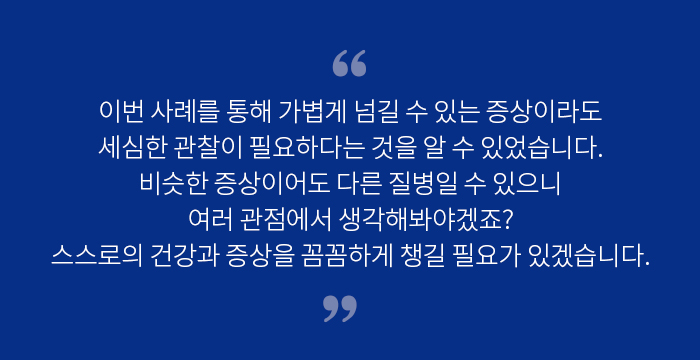 “

이번 사례를 통해 가볍게 넘길 수 있는 증상이라도
세심한 관찰이 필요하다는 것을 알 수 있었습니다.
비슷한 증상이어도 다른 질병일 수 있으니
여러 관점에서 생각해봐야겠죠?
스스로의 건강과 증상을 꼼꼼하게 챙길 필요가 있겠습니다.

”